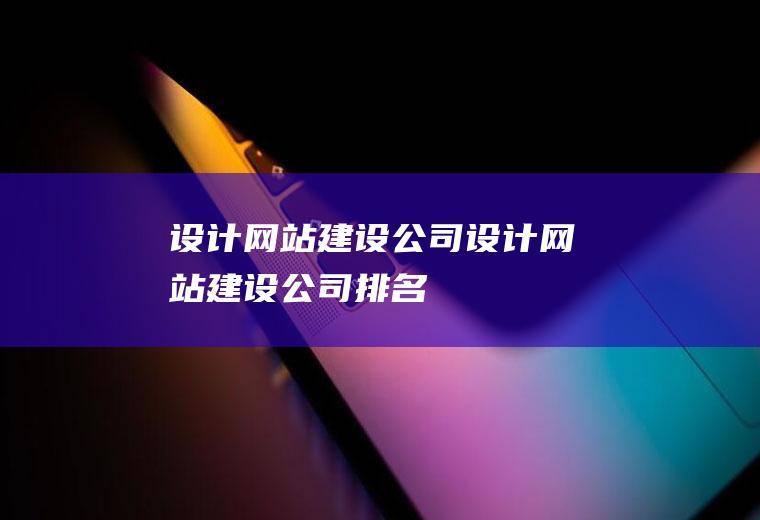 设计网站建设公司设计网站建设公司排名